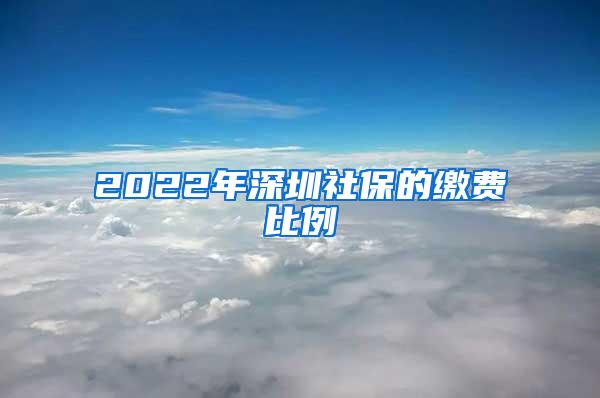 2022年深圳社保的缴费比例